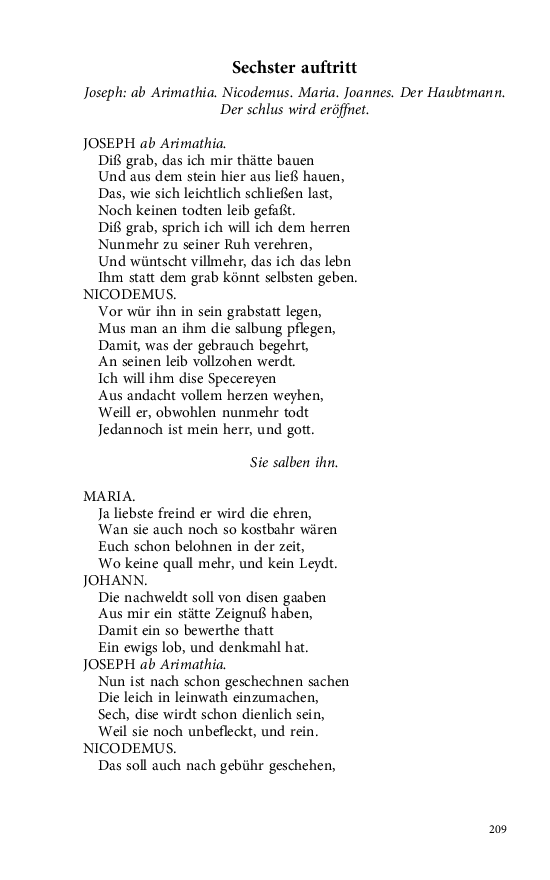 Sechster auftritt

Joseph: ab Arimathia. Nicodemus. Maria. Joannes. Der Haubtmann. Der schlus wird eröffnet.

JOSEPH ab Arimathia.
Diß grab, das ich mir thätte bauen
Und aus dem stein hier aus ließ hauen,
Das, wie sich leichtlich schließen last,
Noch keinen todten leib gefaßt.
Diß grab, sprich ich will ich dem herren
Nunmehr zu seiner Ruh verehren,
Und wüntscht villmehr, das ich das lebn
Ihm statt dem grab könnt selbsten geben.
NICODEMUS.
Vor wür ihn in sein grabstatt legen,
Mus man an ihm die salbung pflegen,
Damit, was der gebrauch begehrt,
An seinen leib vollzohen werdt.
Ich will ihm dise Specereyen
Aus andacht vollem herzen weyhen,
Weill er, obwohlen nunmehr todt
Jedannoch ist mein herr, und gott.

Sie salben ihn.

MARIA.
Ja liebste freind er wird die ehren,
Wan sie auch noch so kostbahr wären
Euch schon belohnen in der zeit,
Wo keine quall mehr, und kein Leydt.
JOHANN.
Die nachweldt soll von disen gaaben
Aus mir ein stätte Zeignuß haben,
Damit ein so bewerthe thatt
Ein ewigs lob, und denkmahl hat.
JOSEPH ab Arimathia.
Nun ist nach schon geschechnen sachen
Die leich in leinwath einzumachen,
Sech, dise wirdt schon dienlich sein,
Weil sie noch unbefleckt, und rein.
NICODEMUS.
Das soll auch nach gebühr geschehen,

209